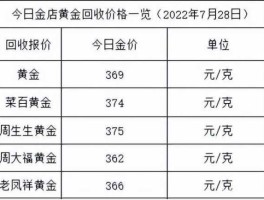 今日金店黄金回收价格一览（2022年7月28日）

| 回收报价 | 今日金价 | 单位 |
|---|---|---|
| 黄金 | 369 | 元/克 |
| 菜百黄金 | 374 | 元/克 |
| 周生生黄金 | 375 | 元/克 |
| 周大福黄金 | 362 | 元/克 |
| 老凤祥黄金 | 366 | 元/克 |